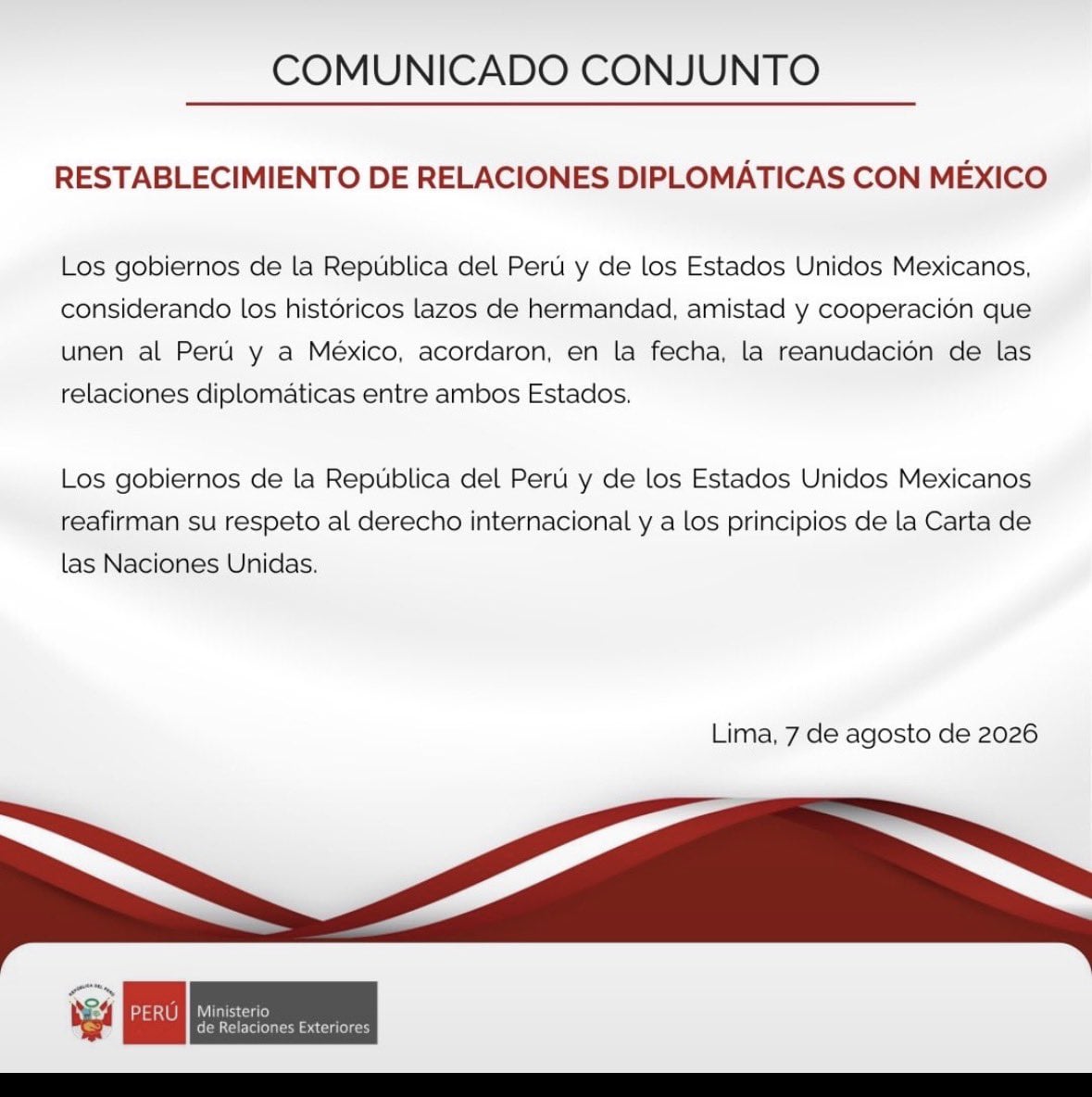 COMUNICADO CONJUNTO

RESTABLECIMIENTO DE RELACIONES DIPLOMÁTICAS CON MÉXICO

Los gobiernos de la República del Perú y de los Estados Unidos Mexicanos, considerando los históricos lazos de hermandad, amistad y cooperación que unen al Perú y a México, acordaron, en la fecha, la reanudación de las relaciones diplomáticas entre ambos Estados.

Los gobiernos de la República del Perú y de los Estados Unidos Mexicanos reafirman su respeto al derecho internacional y a los principios de la Carta de las Naciones Unidas.

Lima, 7 de agosto de 2026

REPÚBLICA DEL PERÚ

PERÚ Ministerio de Relaciones Exteriores